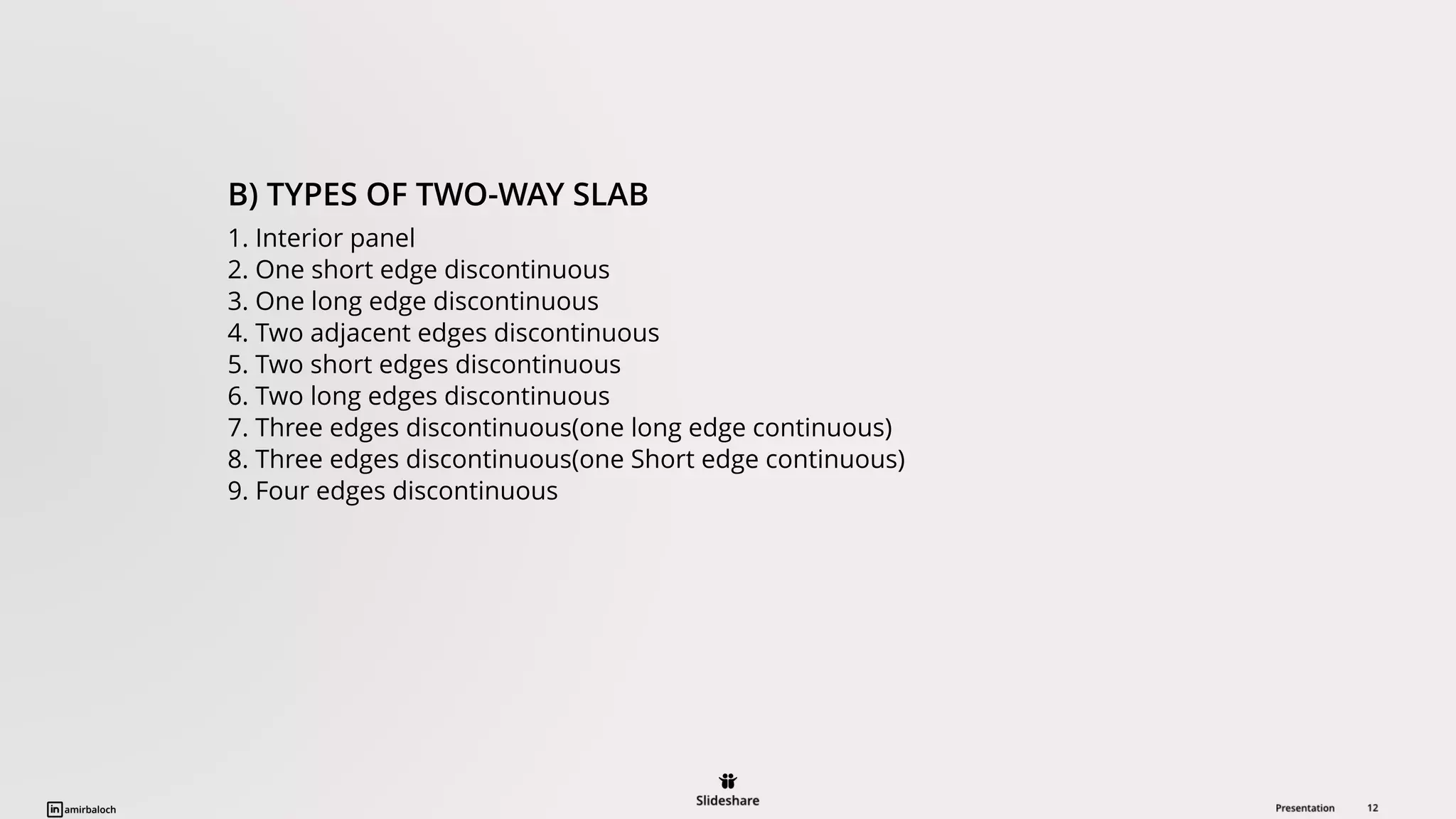 B) TYPES OF TWO-WAY SLAB

1. Interior panel
2. One short edge discontinuous
3. One long edge discontinuous
4. Two adjacent edges discontinuous
5. Two short edges discontinuous
6. Two long edges discontinuous
7. Three edges discontinuous(one long edge continuous)
8. Three edges discontinuous(one Short edge continuous)
9. Four edges discontinuous

in amirbaloch

Slideshare

Presentation 12